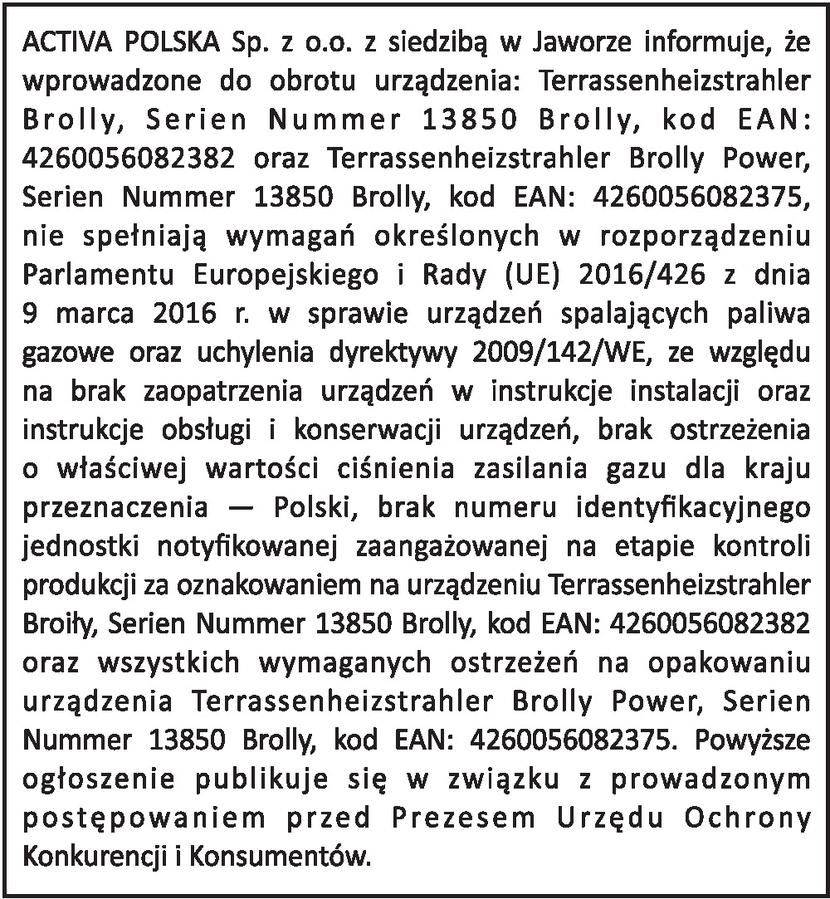 ACTIVA POLSKA Sp. z o.o. z siedzibą w Jaworze informuje, że wprowadzone do obrotu urządzenia: Terrassenheizstrahler Brolly, Serien Nummer 13850 Brolly, kod EAN: 4260056082382 oraz Terrassenheizstrahler Brolly Power, Serien Nummer 13850 Brolly, kod EAN: 4260056082375, nie spełniają wymagań określonych w rozporządzeniu Parlamentu Europejskiego i Rady (UE) 2016/426 z dnia 9 marca 2016 r. w sprawie urządzeń spalających paliwa gazowe oraz uchylenia dyrektywy 2009/142/WE, ze względu na brak zaopatrzenia urządzeń w instrukcje instalacji oraz instrukcje obsługi i konserwacji urządzeń, brak ostrzeżenia o właściwej wartości ciśnienia zasilania gazu dla kraju przeznaczenia — Polski, brak numeru identyfikacyjnego jednostki notyfikowanej zaangażowanej na etapie kontroli produkcji za oznakowaniem na urządzeniu Terrassenheizstrahler Broiły, Serien Nummer 13850 Brolly, kod EAN: 4260056082382 oraz wszystkich wymaganych ostrzeżeń na opakowaniu urządzenia Terrassenheizstrahler Brolly Power, Serien Nummer 13850 Brolly, kod EAN: 4260056082375. Powyższe ogłoszenie publikuje się w związku z prowadzonym postępowaniem przed Prezesem Urzędu Ochrony Konkurencji i Konsumentów.